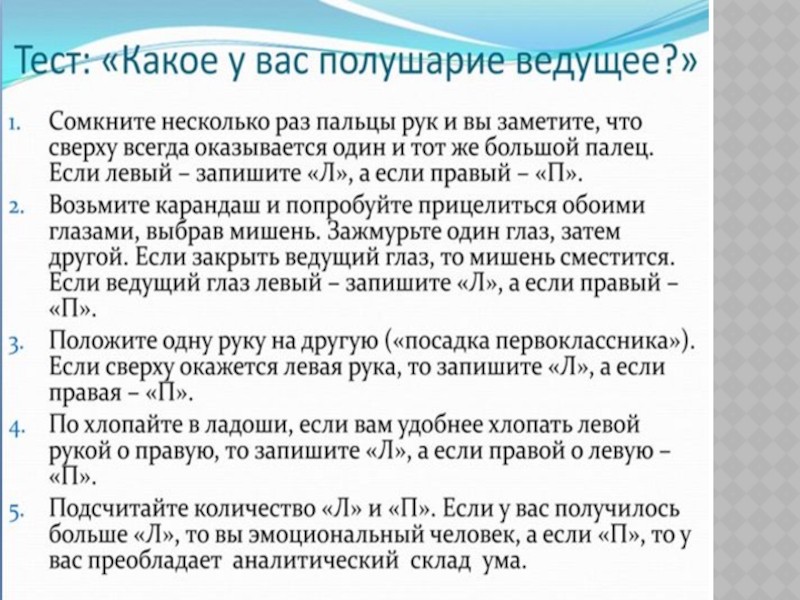 Тест: «Какое у вас полушарие ведущее?»

1. Сомкните несколько раз пальцы рук и вы заметите, что сверху всегда оказывается один и тот же большой палец. Если левый – запишите «Л», а если правый – «П».

2. Возьмите карандаш и попробуйте прицелиться обоими глазами, выбрав мишень. Зажмурьте один глаз, затем другой. Если закрыть ведущий глаз, то мишень сместится. Если ведущий глаз левый – запишите «Л», а если правый – «П».

3. Положите одну руку на другую («посадка первоклассника»). Если сверху окажется левая рука, то запишите «Л», а если правая – «П».

4. По хлопайте в ладоши, если вам удобнее хлопать левой рукой о правую, то запишите «Л», а если правой о левую – «П».

5. Подсчитайте количество «Л» и «П». Если у вас получилось больше «Л», то вы эмоциональный человек, а если «П», то у вас преобладает аналитический склад ума.